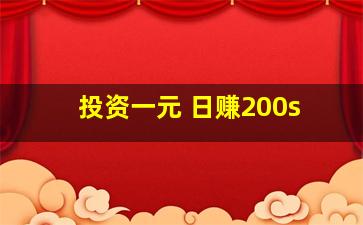 投资一元 日赚200s